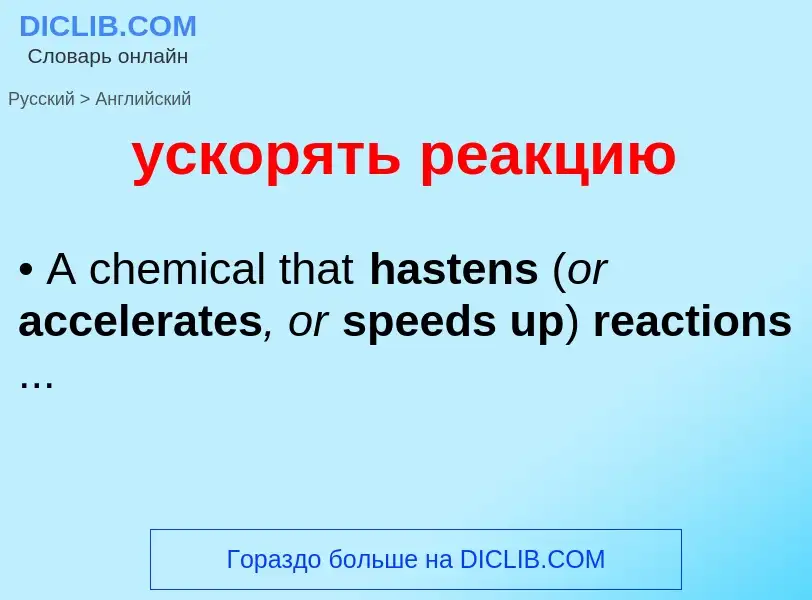 DICLIB.COM
Словарь онлайн

Русский > Английский

ускорять реакцию

• A chemical that hastens (or accelerates, or speeds up) reactions …

Гораздо больше на DICLIB.COM